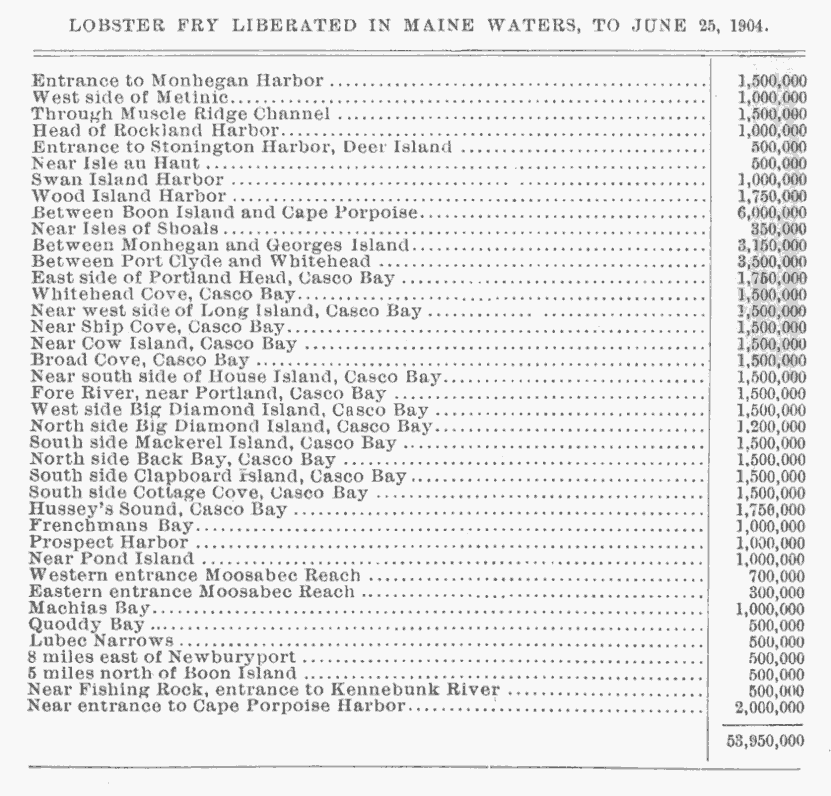 LOBSTER FRY LIBERATED IN MAINE WATERS, TO JUNE 25, 1904.

| | |
|---|---|
| Entrance to Monhegan Harbor | 1,500,000 |
| West side of Metinic | 1,000,000 |
| Through Muscle Ridge Channel | 1,500,000 |
| Head of Rockland Harbor | 1,000,000 |
| Entrance to Stonington Harbor, Deer Island | 500,000 |
| Near Isle au Haut | 500,000 |
| Swan Island Harbor | 1,000,000 |
| Wood Island Harbor | 1,750,000 |
| Between Boon Island and Cape Porpoise | 6,000,000 |
| Near Isles of Shoals | 350,000 |
| Between Monhegan and Georges Island | 3,150,000 |
| Between Port Clyde and Whitehead | 3,500,000 |
| East side of Portland Head, Casco Bay | 1,750,000 |
| Whitehead Cove, Casco Bay | 1,500,000 |
| Near west side of Long Island, Casco Bay | 1,500,000 |
| Near Ship Cove, Casco Bay | 1,500,000 |
| Near Cow Island, Casco Bay | 1,500,000 |
| Broad Cove, Casco Bay | 1,500,000 |
| Near south side of House Island, Casco Bay | 1,500,000 |
| Fore River, near Portland, Casco Bay | 1,500,000 |
| West side Big Diamond Island, Casco Bay | 1,500,000 |
| North side Big Diamond Island, Casco Bay | 1,200,000 |
| South side Mackerel Island, Casco Bay | 1,500,000 |
| North side Back Bay, Casco Bay | 1,500,000 |
| South side Clapboard Island, Casco Bay | 1,500,000 |
| South side Cottage Cove, Casco Bay | 1,500,000 |
| Hussey's Sound, Casco Bay | 1,750,000 |
| Frenchmans Bay | 1,000,000 |
| Prospect Harbor | 1,000,000 |
| Near Pond Island | 1,000,000 |
| Western entrance Moosabec Reach | 700,000 |
| Eastern entrance Moosabec Reach | 300,000 |
| Machias Bay | 1,000,000 |
| Quoddy Bay | 500,000 |
| Lubec Narrows | 500,000 |
| 8 miles east of Newburyport | 500,000 |
| 5 miles north of Boon Island | 500,000 |
| Near Fishing Rock, entrance to Kennebunk River | 500,000 |
| Near entrance to Cape Porpoise Harbor | 2,000,000 |
| | 53,950,000 |